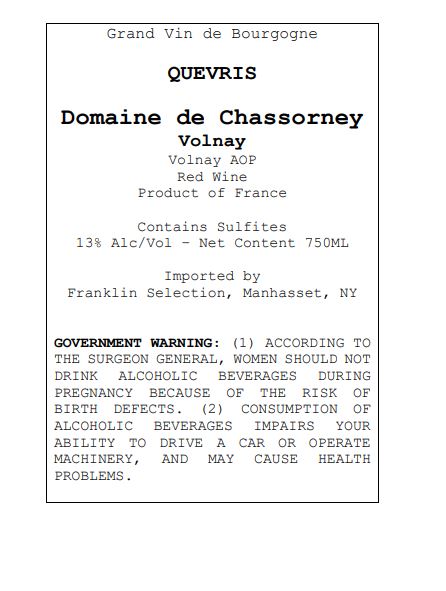 Grand Vin de Bourgogne

QUEVRIS

Domaine de Chassorney
Volnay
Volnay AOP
Red Wine
Product of France

Contains Sulfites
13% Alc/Vol – Net Content 750ML

Imported by
Franklin Selection, Manhasset, NY

GOVERNMENT WARNING: (1) ACCORDING TO THE SURGEON GENERAL, WOMEN SHOULD NOT DRINK ALCOHOLIC BEVERAGES DURING PREGNANCY BECAUSE OF THE RISK OF BIRTH DEFECTS. (2) CONSUMPTION OF ALCOHOLIC BEVERAGES IMPAIRS YOUR ABILITY TO DRIVE A CAR OR OPERATE MACHINERY, AND MAY CAUSE HEALTH PROBLEMS.